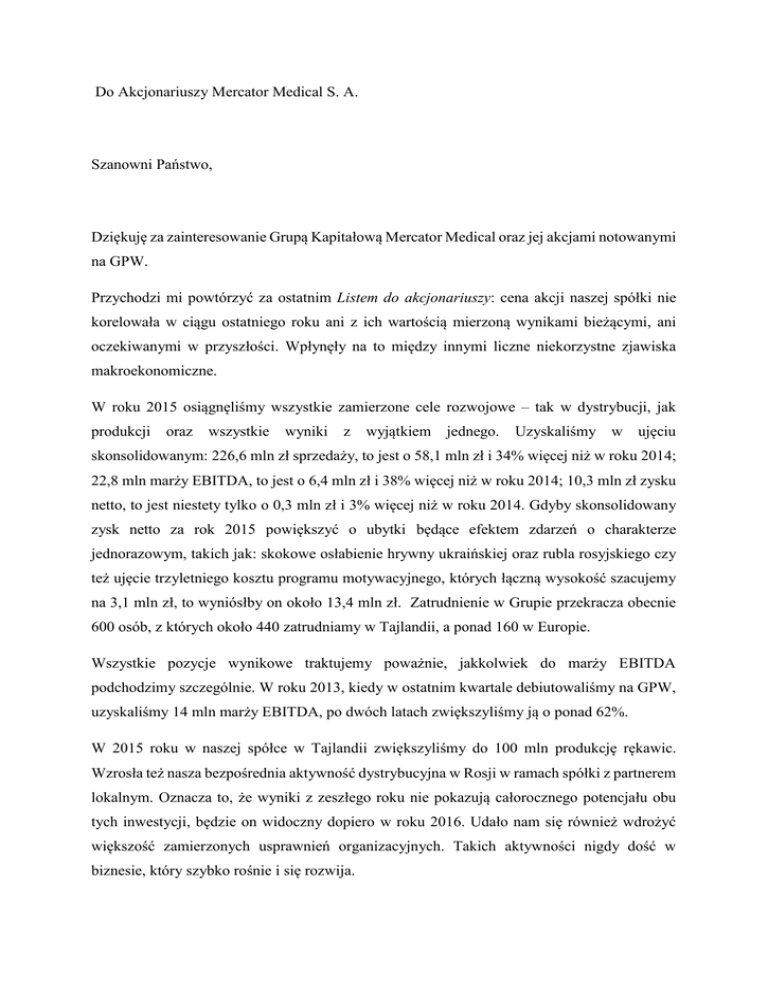 Do Akcjonariuszy Mercator Medical S. A.

Szanowni Państwo,

Dziękuję za zainteresowanie Grupą Kapitałową Mercator Medical oraz jej akcjami notowanymi na GPW.

Przychodzi mi powtórzyć za ostatnim Listem do akcjonariuszy: cena akcji naszej spółki nie korelowała w ciągu ostatniego roku ani z ich wartością mierzoną wynikami bieżącymi, ani oczekiwanymi w przyszłości. Wpłynęły na to między innymi liczne niekorzystne zjawiska makroekonomiczne.

W roku 2015 osiągnęliśmy wszystkie zamierzone cele rozwojowe – tak w dystrybucji, jak produkcji oraz wszystkie wyniki z wyjątkiem jednego. Uzyskaliśmy w ujęciu skonsolidowanym: 226,6 mln zł sprzedaży, to jest o 58,1 mln zł i 34% więcej niż w roku 2014; 22,8 mln marży EBITDA, to jest o 6,4 mln zł i 38% więcej niż w roku 2014; 10,3 mln zł zysku netto, to jest niestety tylko o 0,3 mln zł i 3% więcej niż w roku 2014. Gdyby skonsolidowany zysk netto za rok 2015 powiększyć o ubytki będące efektem zdarzeń o charakterze jednorazowym, takich jak: skokowe osłabienie hrywny ukraińskiej oraz rubla rosyjskiego czy też ujęcie trzyletniego kosztu programu motywacyjnego, których łączną wysokość szacujemy na 3,1 mln zł, to wyniósłby on około 13,4 mln zł. Zatrudnienie w Grupie przekracza obecnie 600 osób, z których około 440 zatrudniamy w Tajlandii, a ponad 160 w Europie.

Wszystkie pozycje wynikowe traktujemy poważnie, jakkolwiek do marży EBITDA podchodzimy szczególnie. W roku 2013, kiedy w ostatnim kwartale debiutowaliśmy na GPW, uzyskaliśmy 14 mln marży EBITDA, po dwóch latach zwiększyliśmy ją o ponad 62%.

W 2015 roku w naszej spółce w Tajlandii zwiększyliśmy do 100 mln produkcję rękawic. Wzrosła też nasza bezpośrednia aktywność dystrybucyjna w Rosji w ramach spółki z partnerem lokalnym. Oznacza to, że wyniki z zeszłego roku nie pokazują całorocznego potencjału obu tych inwestycji, będzie on widoczny dopiero w roku 2016. Udało nam się również wdrożyć większość zamierzonych usprawnień organizacyjnych. Takich aktywności nigdy dość w biznesie, który szybko rośnie i się rozwija.